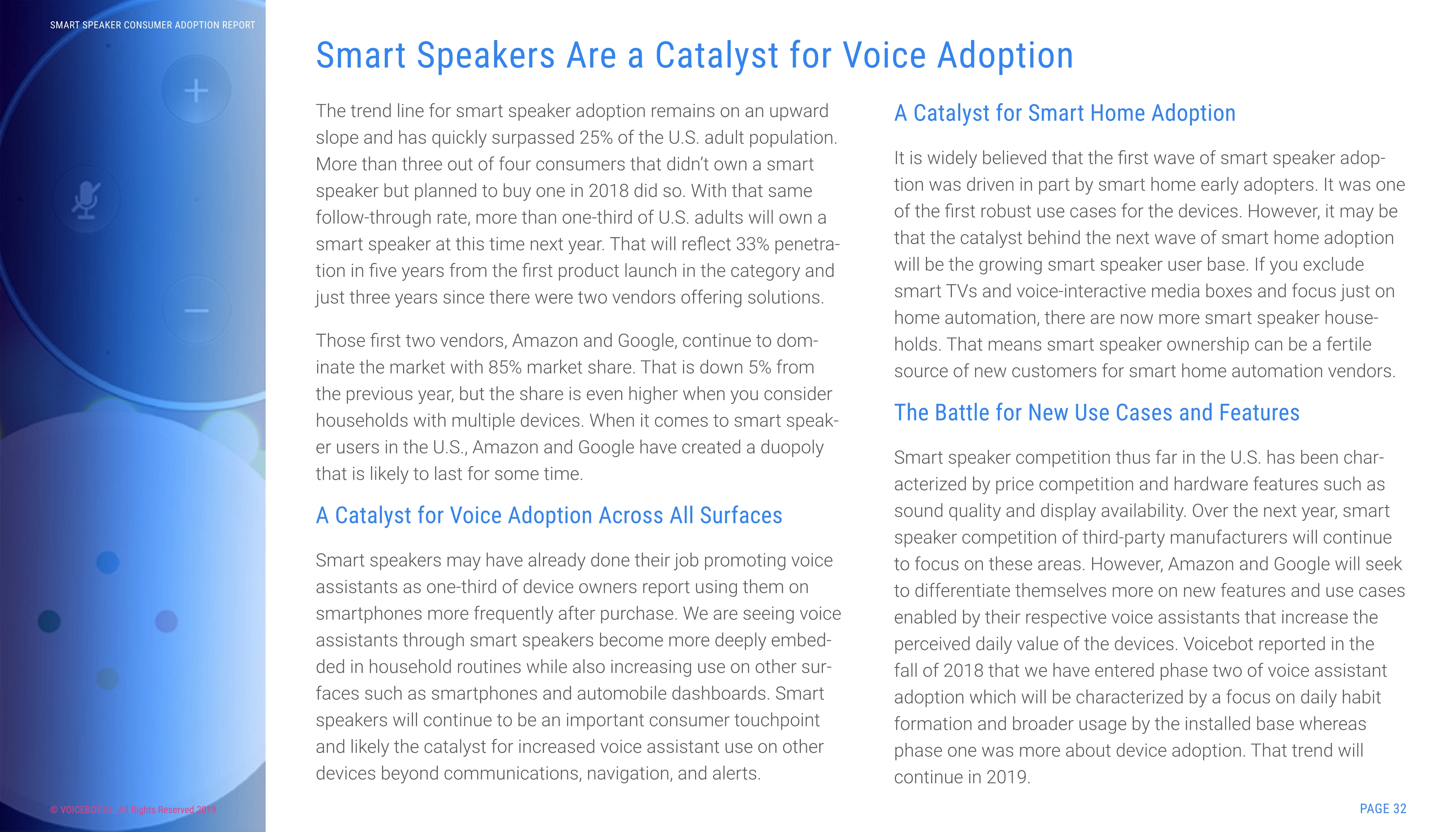 SMART SPEAKER CONSUMER ADOPTION REPORT

Smart Speakers Are a Catalyst for Voice Adoption

The trend line for smart speaker adoption remains on an upward slope and has quickly surpassed 25% of the U.S. adult population. More than three out of four consumers that didn't own a smart speaker but planned to buy one in 2018 did so. With that same follow-through rate, more than one-third of U.S. adults will own a smart speaker at this time next year. That will reflect 33% penetration in five years from the first product launch in the category and just three years since there were two vendors offering solutions.

Those first two vendors, Amazon and Google, continue to dominate the market with 85% market share. That is down 5% from the previous year, but the share is even higher when you consider households with multiple devices. When it comes to smart speaker users in the U.S., Amazon and Google have created a duopoly that is likely to last for some time.

A Catalyst for Voice Adoption Across All Surfaces

Smart speakers may have already done their job promoting voice assistants as one-third of device owners report using them on smartphones more frequently after purchase. We are seeing voice assistants through smart speakers become more deeply embedded in household routines while also increasing use on other surfaces such as smartphones and automobile dashboards. Smart speakers will continue to be an important consumer touchpoint and likely the catalyst for increased voice assistant use on other devices beyond communications, navigation, and alerts.

A Catalyst for Smart Home Adoption

It is widely believed that the first wave of smart speaker adoption was driven in part by smart home early adopters. It was one of the first robust use cases for the devices. However, it may be that the catalyst behind the next wave of smart home adoption will be the growing smart speaker user base. If you exclude smart TVs and voice-interactive media boxes and focus just on home automation, there are now more smart speaker households. That means smart speaker ownership can be a fertile source of new customers for smart home automation vendors.

The Battle for New Use Cases and Features

Smart speaker competition thus far in the U.S. has been characterized by price competition and hardware features such as sound quality and display availability. Over the next year, smart speaker competition of third-party manufacturers will continue to focus on these areas. However, Amazon and Google will seek to differentiate themselves more on new features and use cases enabled by their respective voice assistants that increase the perceived daily value of the devices. Voicebot reported in the fall of 2018 that we have entered phase two of voice assistant adoption which will be characterized by a focus on daily habit formation and broader usage by the installed base whereas phase one was more about device adoption. That trend will continue in 2019.

© VOICEBOT.AI - All Rights Reserved 2019

PAGE 32